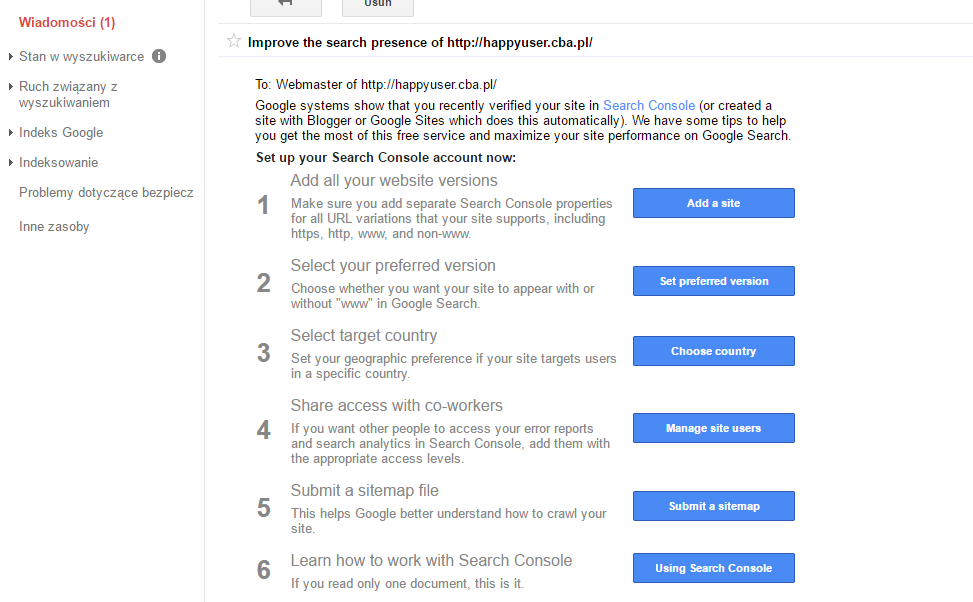 Wiadomości (1)

Stan w wyszukiwarce

Ruch związany z wyszukiwaniem

Indeks Google

Indeksowanie

Problemy dotyczące bezpiecz

Inne zasoby

Usuń

Improve the search presence of http://happyuser.cba.pl/

To: Webmaster of http://happyuser.cba.pl/

Google systems show that you recently verified your site in Search Console (or created a site with Blogger or Google Sites which does this automatically). We have some tips to help you get the most of this free service and maximize your site performance on Google Search.

Set up your Search Console account now:

1 Add all your website versions
Make sure you add separate Search Console properties for all URL variations that your site supports, including https, http, www, and non-www.
Add a site

2 Select your preferred version
Choose whether you want your site to appear with or without "www" in Google Search.
Set preferred version

3 Select target country
Set your geographic preference if your site targets users in a specific country.
Choose country

4 Share access with co-workers
If you want other people to access your error reports and search analytics in Search Console, add them with the appropriate access levels.
Manage site users

5 Submit a sitemap file
This helps Google better understand how to crawl your site.
Submit a sitemap

6 Learn how to work with Search Console
If you read only one document, this is it.
Using Search Console